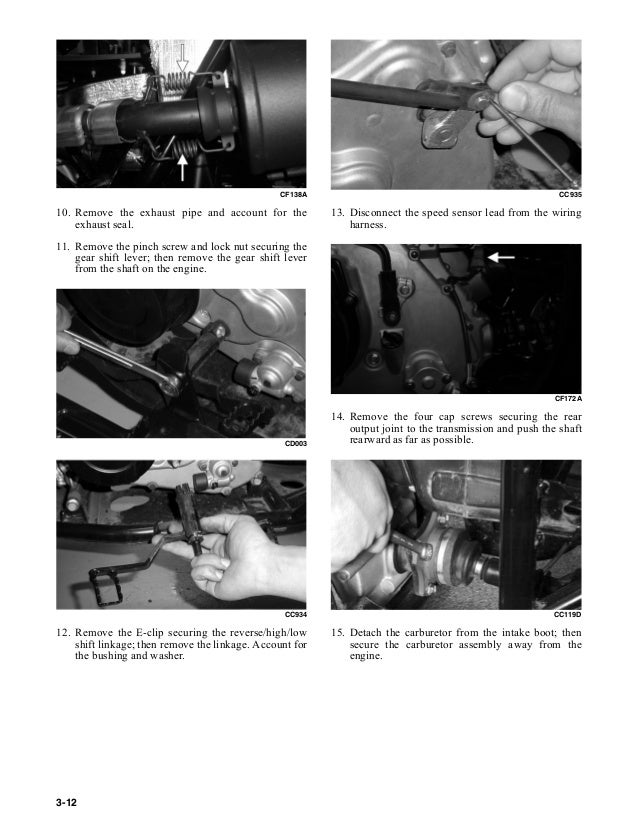 CF138A

10. Remove the exhaust pipe and account for the exhaust seal.

11. Remove the pinch screw and lock nut securing the gear shift lever; then remove the gear shift lever from the shaft on the engine.

CD003

CC934

12. Remove the E-clip securing the reverse/high/low shift linkage; then remove the linkage. Account for the bushing and washer.

CC935

13. Disconnect the speed sensor lead from the wiring harness.

CF172A

14. Remove the four cap screws securing the rear output joint to the transmission and push the shaft rearward as far as possible.

CC119D

15. Detach the carburetor from the intake boot; then secure the carburetor assembly away from the engine.

3-12